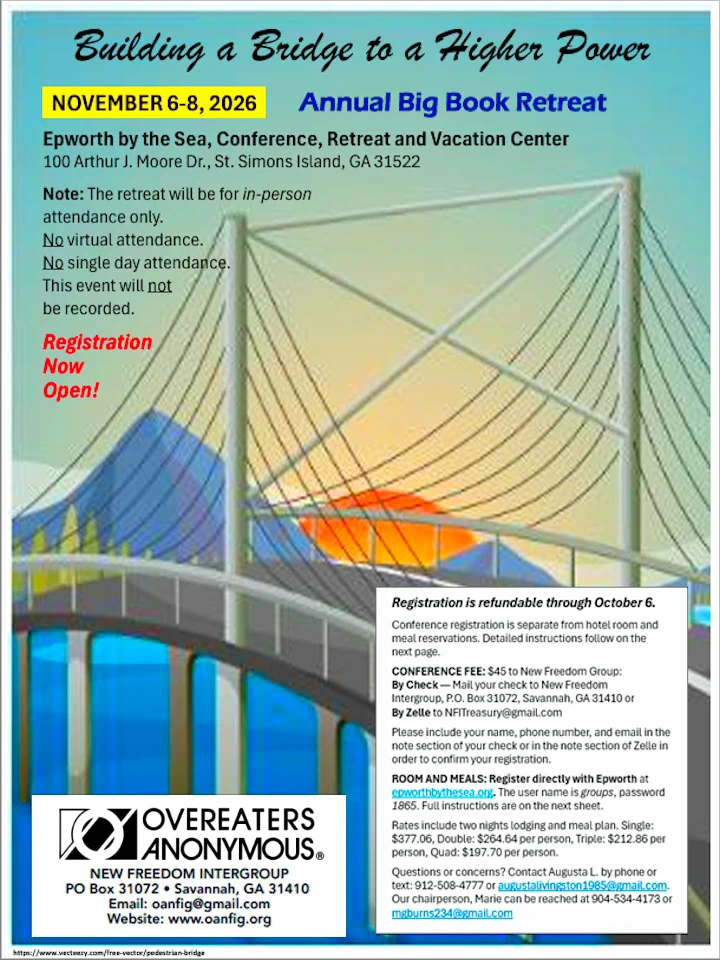 Building a Bridge to a Higher Power

NOVEMBER 6-8, 2026

Annual Big Book Retreat

Epworth by the Sea, Conference, Retreat and Vacation Center
100 Arthur J. Moore Dr., St. Simons Island, GA 31522

Note: The retreat will be for in-person attendance only.
No virtual attendance.
No single day attendance.
This event will not be recorded.

Registration Now Open!

Registration is refundable through October 6.

Conference registration is separate from hotel room and meal reservations. Detailed instructions follow on the next page.

CONFERENCE FEE: $45 to New Freedom Group:
By Check — Mail your check to New Freedom Intergroup, P.O. Box 31072, Savannah, GA 31410 or
By Zelle to NFITreasury@gmail.com

Please include your name, phone number, and email in the note section of your check or in the note section of Zelle in order to confirm your registration.

ROOM AND MEALS: Register directly with Epworth at epworthbythesea.org. The user name is groups, password 1865. Full instructions are on the next sheet.

Rates include two nights lodging and meal plan. Single: $377.06, Double: $264.64 per person, Triple: $212.86 per person, Quad: $197.70 per person.

Questions or concerns? Contact Augusta L. by phone or text: 912-508-4777 or augustalivingston1985@gmail.com. Our chairperson, Marie can be reached at 904-534-4173 or mgburns234@gmail.com

OVEREATERS ANONYMOUS®
NEW FREEDOM INTERGROUP
PO Box 31072 • Savannah, GA 31410
Email: oanfig@gmail.com
Website: www.oanfig.org

https://www.vecteezy.com/free-vector/pedestrian-bridge